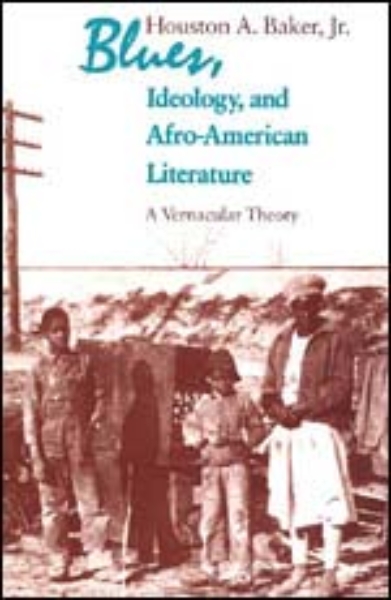 Houston A. Baker, Jr.

Blues,
Ideology, and
Afro-American
Literature

A Vernacular Theory